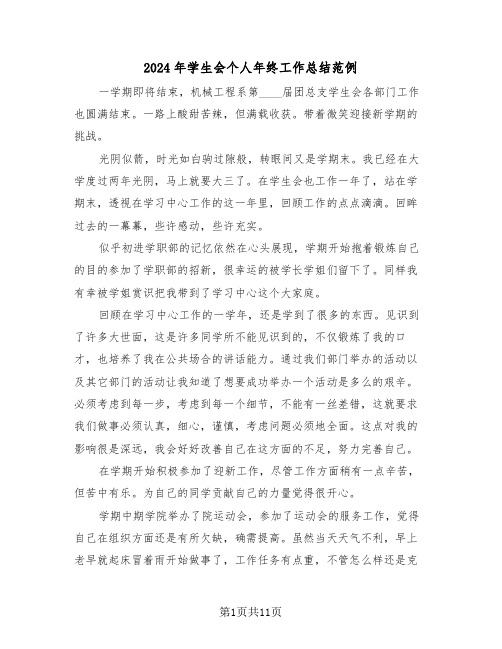 2024年学生会个人年终工作总结范例

一学期即将结束，机械工程系第____届团总支学生会各部门工作也圆满结束。一路上酸甜苦辣，但满载收获。带着微笑迎接新学期的挑战。

光阴似箭，时光如白驹过隙般，转眼间又是学期末。我已经在大学度过两年光阴，马上就要大三了。在学生会也工作一年了，站在学期末，透视在学习中心工作的这一年里，回顾工作的点点滴滴。回眸过去的一幕幕，些许感动，些许充实。

似乎初进学职部的记忆依然在心头展现，学期开始抱着锻炼自己的目的参加了学职部的招新，很幸运的被学长学姐们留下了。同样我有幸被学姐赏识把我带到了学习中心这个大家庭。

回顾在学习中心工作的一学年，还是学到了很多的东西。见识到了许多大世面，这是许多同学所不能见识到的，不仅锻炼了我的口才，也培养了我在公共场合的讲话能力。通过我们部门举办的活动以及其它部门的活动让我知道了想要成功举办一个活动是多么的艰辛。必须考虑到每一步，考虑到每一个细节，不能有一丝差错，这就要求我们做事必须认真，细心，谨慎，考虑问题必须地全面。这点对我的影响很是深远，我会好好改善自己在这方面的不足，努力完善自己。

在学期开始积极参加了迎新工作，尽管工作方面稍有一点辛苦，但苦中有乐。为自己的同学贡献自己的力量觉得很开心。

学期中期学院举办了院运动会，参加了运动会的服务工作，觉得自己在组织方面还是有所欠缺，确需提高。虽然当天天气不利，早上老早就起床冒着雨开始做事了，工作任务有点重，不管怎么样还是克

第1页共11页